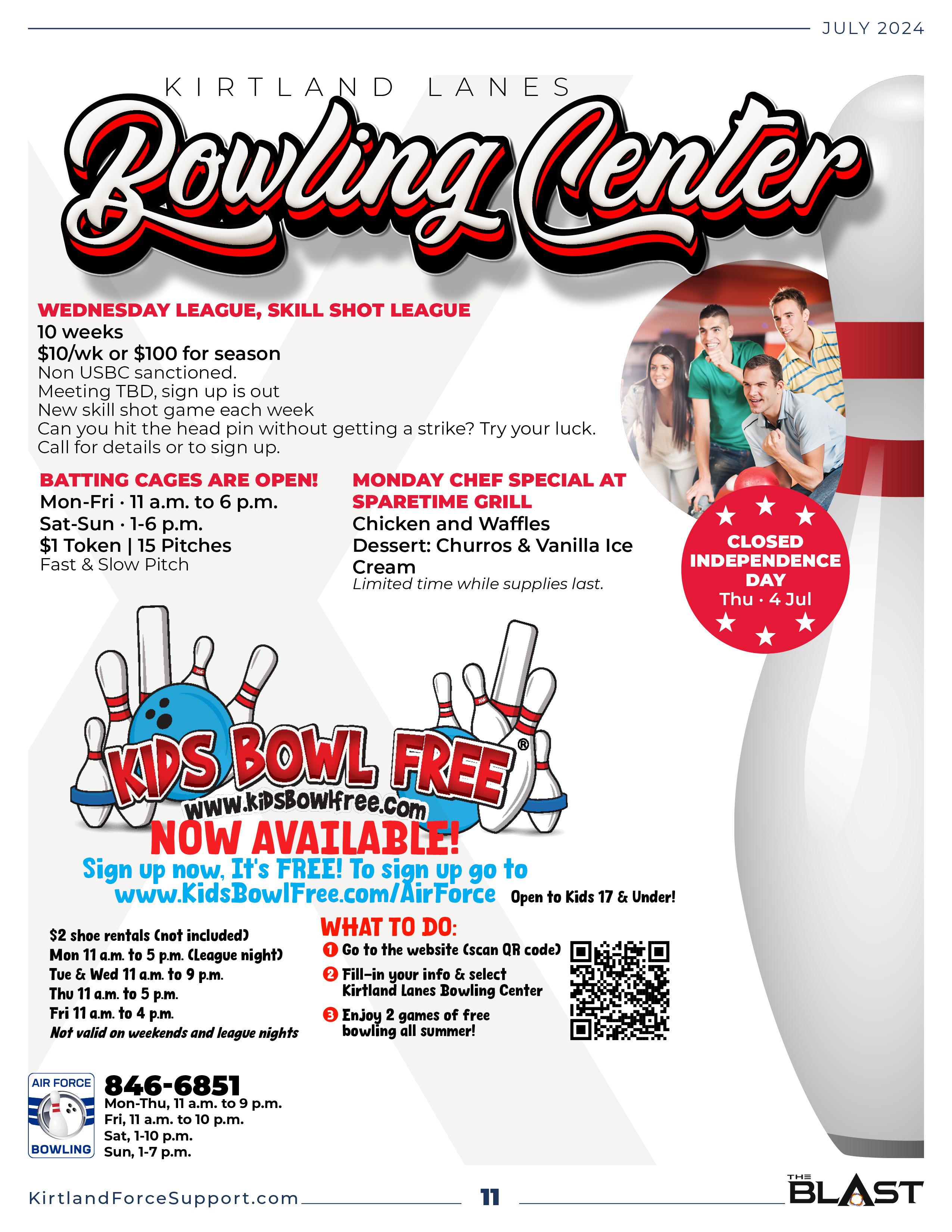 JULY 2024

KIRTLAND LANES

Bowling Center

WEDNESDAY LEAGUE, SKILL SHOT LEAGUE
10 weeks
$10/wk or $100 for season
Non USBC sanctioned.
Meeting TBD, sign up is out
New skill shot game each week
Can you hit the head pin without getting a strike? Try your luck.
Call for details or to sign up.

BATTING CAGES ARE OPEN!
Mon-Fri · 11 a.m. to 6 p.m.
Sat-Sun · 1-6 p.m.
$1 Token | 15 Pitches
Fast & Slow Pitch

MONDAY CHEF SPECIAL AT SPARETIME GRILL
Chicken and Waffles
Dessert: Churros & Vanilla Ice Cream
Limited time while supplies last.

CLOSED INDEPENDENCE DAY
Thu · 4 Jul

KIDS BOWL FREE®
www.kidsbowlfree.com
NOW AVAILABLE!
Sign up now, It's FREE! To sign up go to
www.KidsBowlFree.com/AirForce
Open to Kids 17 & Under!

$2 shoe rentals (not included)
Mon 11 a.m. to 5 p.m. (League night)
Tue & Wed 11 a.m. to 9 p.m.
Thu 11 a.m. to 5 p.m.
Fri 11 a.m. to 4 p.m.
Not valid on weekends and league nights

WHAT TO DO:
1 Go to the website (scan QR code)
2 Fill-in your info & select Kirtland Lanes Bowling Center
3 Enjoy 2 games of free bowling all summer!

AIR FORCE
BOWLING

846-6851
Mon-Thu, 11 a.m. to 9 p.m.
Fri, 11 a.m. to 10 p.m.
Sat, 1-10 p.m.
Sun, 1-7 p.m.

KirtlandForceSupport.com
11
THE BLAST